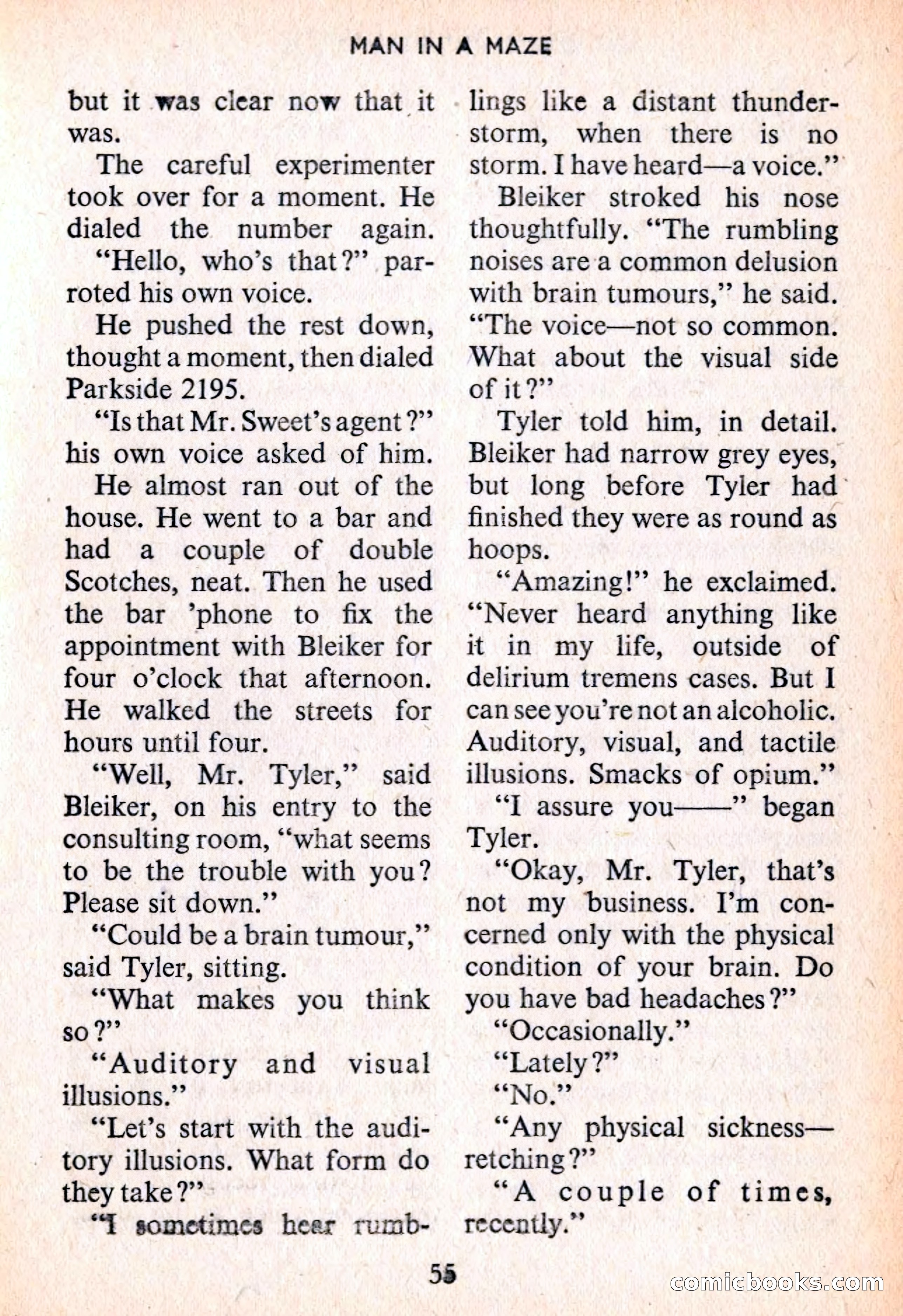 MAN IN A MAZE

but it was clear now that it was.

The careful experimenter took over for a moment. He dialed the number again.

"Hello, who's that?" parroted his own voice.

He pushed the rest down, thought a moment, then dialed Parkside 2195.

"Is that Mr. Sweet's agent?" his own voice asked of him.

He almost ran out of the house. He went to a bar and had a couple of double Scotches, neat. Then he used the bar 'phone to fix the appointment with Bleiker for four o'clock that afternoon. He walked the streets for hours until four.

"Well, Mr. Tyler," said Bleiker, on his entry to the consulting room, "what seems to be the trouble with you? Please sit down."

"Could be a brain tumour," said Tyler, sitting.

"What makes you think so?"

"Auditory and visual illusions."

"Let's start with the auditory illusions. What form do they take?"

"I sometimes hear rumblings like a distant thunderstorm, when there is no storm. I have heard—a voice."

Bleiker stroked his nose thoughtfully. "The rumbling noises are a common delusion with brain tumours," he said. "The voice—not so common. What about the visual side of it?"

Tyler told him, in detail. Bleiker had narrow grey eyes, but long before Tyler had finished they were as round as hoops.

"Amazing!" he exclaimed. "Never heard anything like it in my life, outside of delirium tremens cases. But I can see you're not an alcoholic. Auditory, visual, and tactile illusions. Smacks of opium."

"I assure you——" began Tyler.

"Okay, Mr. Tyler, that's not my business. I'm concerned only with the physical condition of your brain. Do you have bad headaches?"

"Occasionally."

"Lately?"

"No."

"Any physical sickness—retching?"

"A couple of times, recently."

55

comicbooks.com